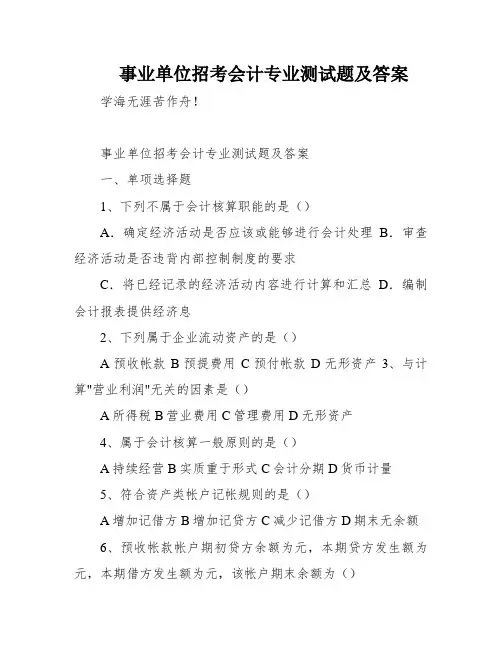 事业单位招考会计专业测试题及答案

学海无涯苦作舟!

事业单位招考会计专业测试题及答案

一、单项选择题

1、下列不属于会计核算职能的是（）

A．确定经济活动是否应该或能够进行会计处理 B．审查经济活动是否违背内部控制制度的要求

C．将已经记录的经济活动内容进行计算和汇总 D．编制会计报表提供经济息

2、下列属于企业流动资产的是（）

A 预收帐款 B 预提费用 C 预付帐款 D 无形资产 3、与计算"营业利润"无关的因素是（）

A 所得税 B 营业费用 C 管理费用 D 无形资产

4、属于会计核算一般原则的是（）

A 持续经营 B 实质重于形式 C 会计分期 D 货币计量

5、符合资产类帐户记帐规则的是（）

A 增加记借方 B 增加记贷方 C 减少记借方 D 期末无余额

6、预收帐款帐户期初贷方余额为元，本期贷方发生额为元，本期借方发生额为元，该帐户期末余额为（）